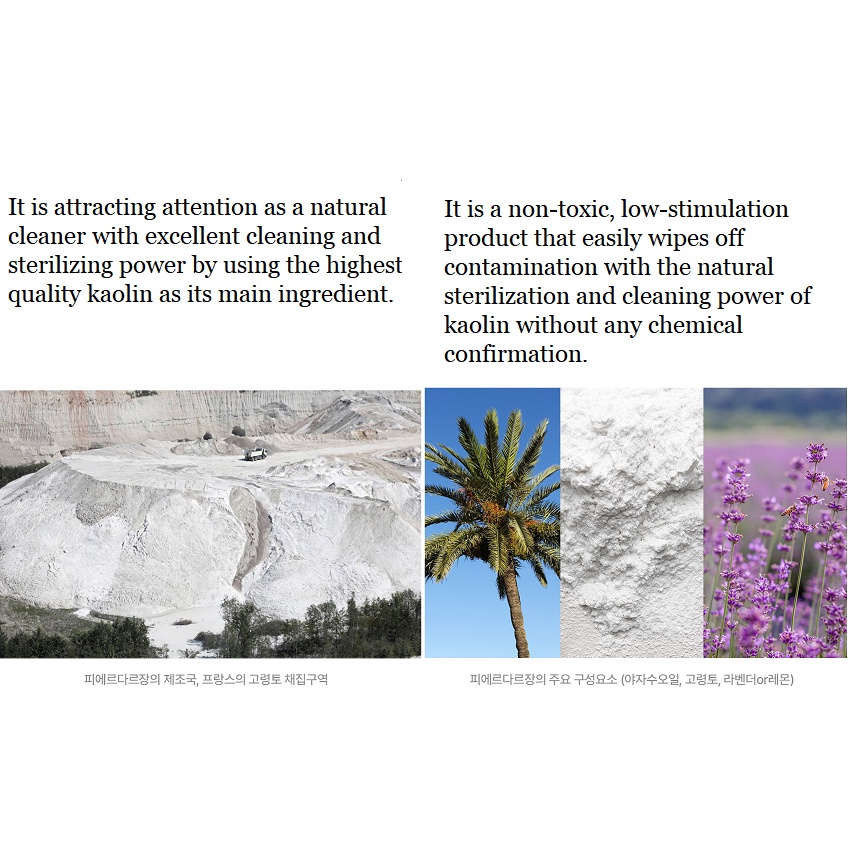 It is attracting attention as a natural cleaner with excellent cleaning and sterilizing power by using the highest quality kaolin as its main ingredient.

피에르다르장의 제조국, 프랑스의 고령토 채집구역

It is a non-toxic, low-stimulation product that easily wipes off contamination with the natural sterilization and cleaning power of kaolin without any chemical confirmation.

피에르다르장의 주요 구성요소 (야자수오일, 고령토, 라벤더or레몬)